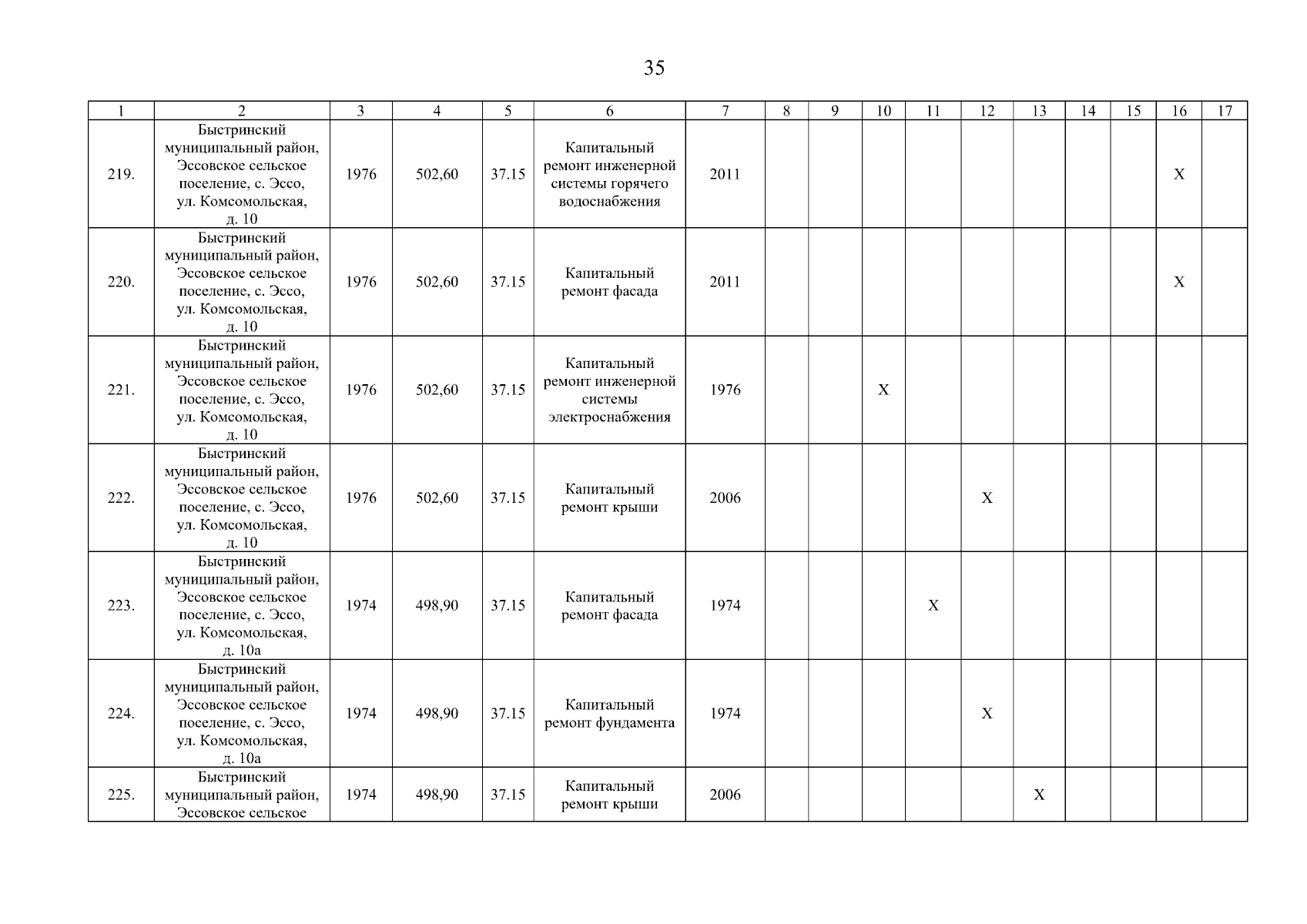 35

| 1 | 2 | 3 | 4 | 5 | 6 | 7 | 8 | 9 | 10 | 11 | 12 | 13 | 14 | 15 | 16 | 17 |
|---|---|---|---|---|---|---|---|---|---|---|---|---|---|---|---|---|
| 219. | Быстринский муниципальный район, Эссовское сельское поселение, с. Эссо, ул. Комсомольская, д. 10 | 1976 | 502,60 | 37.15 | Капитальный ремонт инженерной системы горячего водоснабжения | 2011 | | | | | | | | | X | |
| 220. | Быстринский муниципальный район, Эссовское сельское поселение, с. Эссо, ул. Комсомольская, д. 10 | 1976 | 502,60 | 37.15 | Капитальный ремонт фасада | 2011 | | | | | | | | | X | |
| 221. | Быстринский муниципальный район, Эссовское сельское поселение, с. Эссо, ул. Комсомольская, д. 10 | 1976 | 502,60 | 37.15 | Капитальный ремонт инженерной системы электроснабжения | 1976 | | | X | | | | | | | |
| 222. | Быстринский муниципальный район, Эссовское сельское поселение, с. Эссо, ул. Комсомольская, д. 10 | 1976 | 502,60 | 37.15 | Капитальный ремонт крыши | 2006 | | | | | X | | | | | |
| 223. | Быстринский муниципальный район, Эссовское сельское поселение, с. Эссо, ул. Комсомольская, д. 10а | 1974 | 498,90 | 37.15 | Капитальный ремонт фасада | 1974 | | | | X | | | | | | |
| 224. | Быстринский муниципальный район, Эссовское сельское поселение, с. Эссо, ул. Комсомольская, д. 10а | 1974 | 498,90 | 37.15 | Капитальный ремонт фундамента | 1974 | | | | | X | | | | | |
| 225. | Быстринский муниципальный район, Эссовское сельское | 1974 | 498,90 | 37.15 | Капитальный ремонт крыши | 2006 | | | | | | X | | | | |